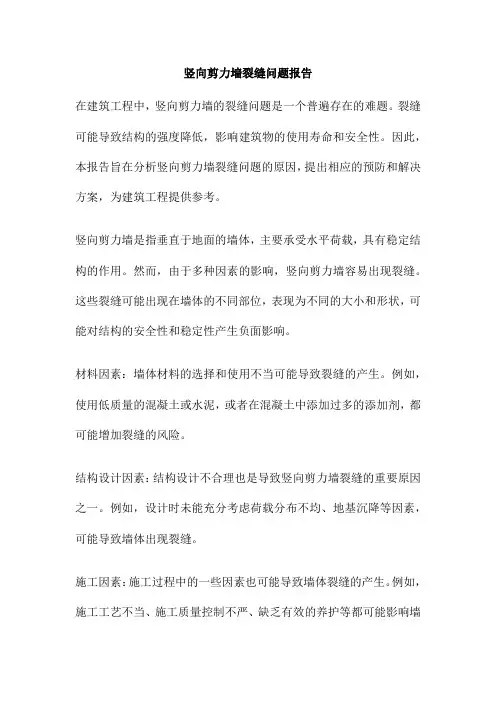 竖向剪力墙裂缝问题报告

在建筑工程中，竖向剪力墙的裂缝问题是一个普遍存在的难题。裂缝可能导致结构的强度降低，影响建筑物的使用寿命和安全性。因此，本报告旨在分析竖向剪力墙裂缝问题的原因，提出相应的预防和解决方案，为建筑工程提供参考。

竖向剪力墙是指垂直于地面的墙体，主要承受水平荷载，具有稳定结构的作用。然而，由于多种因素的影响，竖向剪力墙容易出现裂缝。这些裂缝可能出现在墙体的不同部位，表现为不同的大小和形状，可能对结构的安全性和稳定性产生负面影响。

材料因素：墙体材料的选择和使用不当可能导致裂缝的产生。例如，使用低质量的混凝土或水泥，或者在混凝土中添加过多的添加剂，都可能增加裂缝的风险。

结构设计因素：结构设计不合理也是导致竖向剪力墙裂缝的重要原因之一。例如，设计时未能充分考虑荷载分布不均、地基沉降等因素，可能导致墙体出现裂缝。

施工因素：施工过程中的一些因素也可能导致墙体裂缝的产生。例如，施工工艺不当、施工质量控制不严、缺乏有效的养护等都可能影响墙